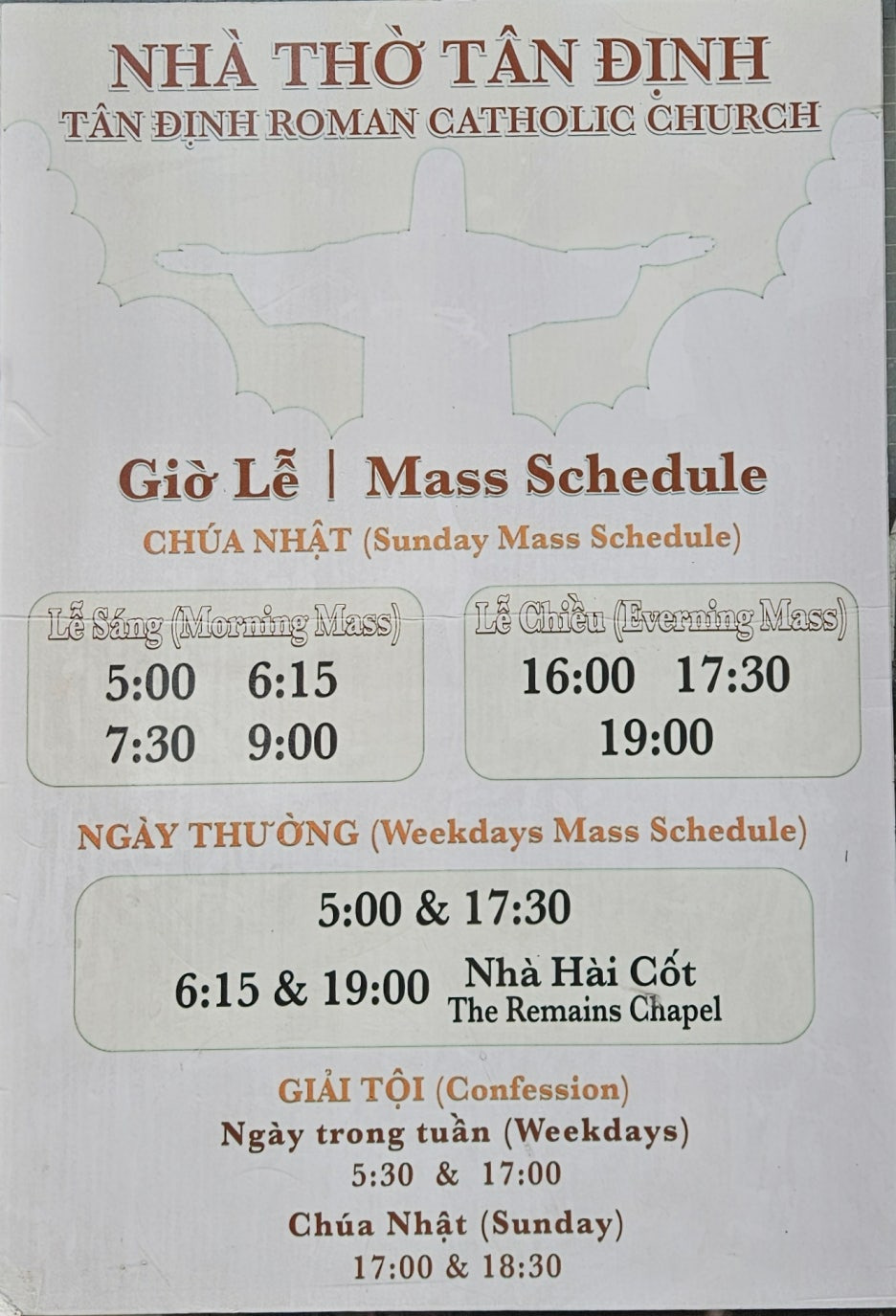 NHÀ THỜ TÂN ĐỊNH
TÂN ĐỊNH ROMAN CATHOLIC CHURCH

Giờ Lễ | Mass Schedule
CHÚA NHẬT (Sunday Mass Schedule)

Lễ Sáng (Morning Mass)
5:00 6:15
7:30 9:00

Lễ Chiều (Everning Mass)
16:00 17:30
19:00

NGÀY THƯỜNG (Weekdays Mass Schedule)

5:00 & 17:30
6:15 & 19:00 Nhà Hài Cốt
The Remains Chapel

GIẢI TỘI (Confession)
Ngày trong tuần (Weekdays)
5:30 & 17:00
Chúa Nhật (Sunday)
17:00 & 18:30